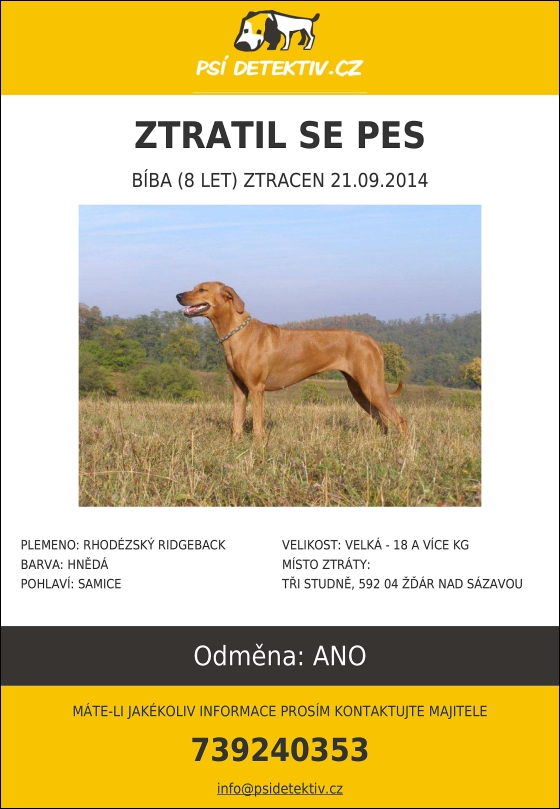 PSÍ DETEKTIV.CZ

ZTRATIL SE PES

BÍBA (8 LET) ZTRACEN 21.09.2014

PLEMENO: RHODÉZSKÝ RIDGEBACK
BARVA: HNĚDÁ
POHLAVÍ: SAMICE

VELIKOST: VELKÁ - 18 A VÍCE KG
MÍSTO ZTRÁTY:
TŘI STUDNĚ, 592 04 ŽĎÁR NAD SÁZAVOU

Odměna: ANO

MÁTE-LI JAKÉKOLIV INFORMACE PROSÍM KONTAKTUJTE MAJITELE

739240353

info@psidetektiv.cz